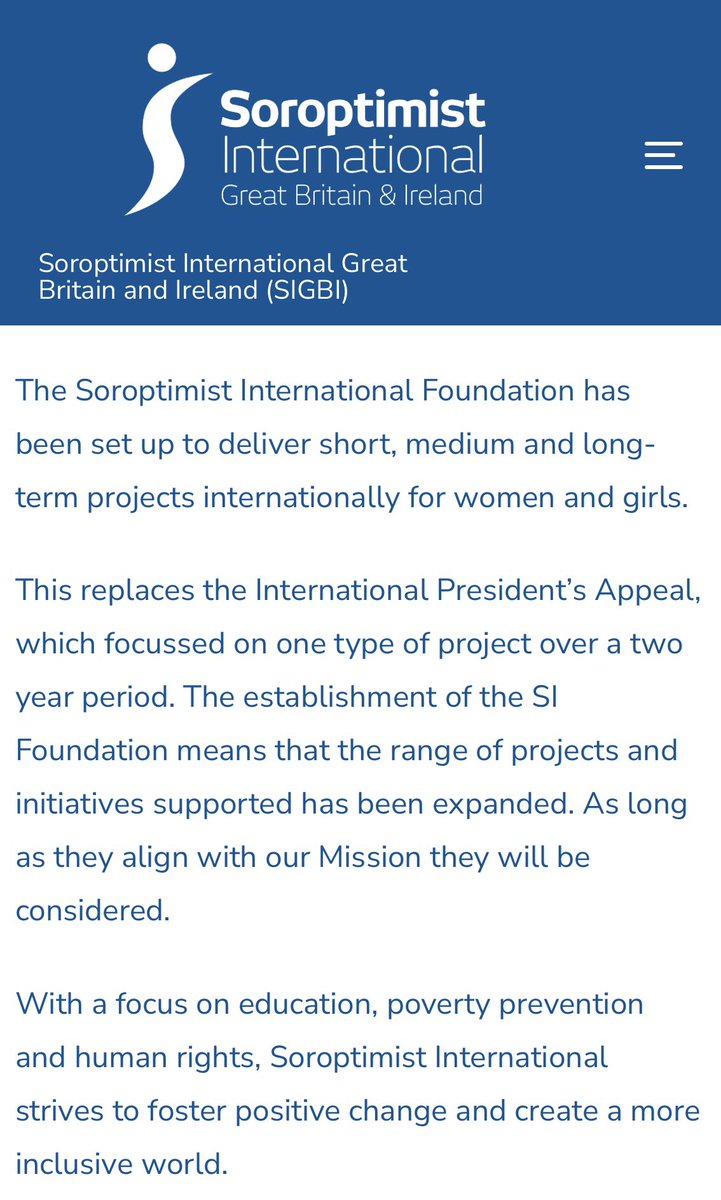 Soroptimist International
Great Britain & Ireland

Soroptimist International Great Britain and Ireland (SIGBI)

The Soroptimist International Foundation has been set up to deliver short, medium and long-term projects internationally for women and girls.

This replaces the International President's Appeal, which focussed on one type of project over a two year period. The establishment of the SI Foundation means that the range of projects and initiatives supported has been expanded. As long as they align with our Mission they will be considered.

With a focus on education, poverty prevention and human rights, Soroptimist International strives to foster positive change and create a more inclusive world.